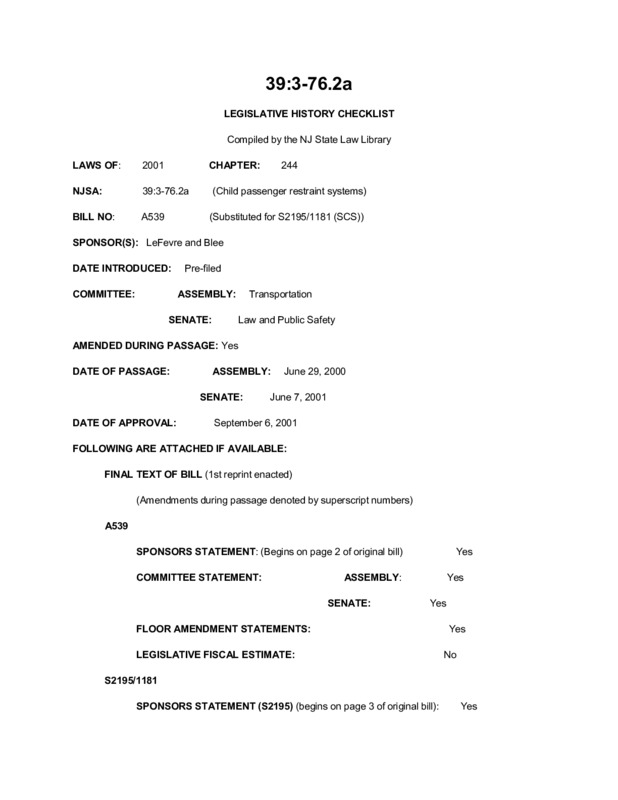 39:3-76.2a

LEGISLATIVE HISTORY CHECKLIST

Compiled by the NJ State Law Library

LAWS OF: 2001 CHAPTER: 244

NJSA: 39:3-76.2a (Child passenger restraint systems)

BILL NO: A539 (Substituted for S2195/1181 (SCS))

SPONSOR(S): LeFevre and Blee

DATE INTRODUCED: Pre-filed

COMMITTEE: ASSEMBLY: Transportation

SENATE: Law and Public Safety

AMENDED DURING PASSAGE: Yes

DATE OF PASSAGE: ASSEMBLY: June 29, 2000

SENATE: June 7, 2001

DATE OF APPROVAL: September 6, 2001

FOLLOWING ARE ATTACHED IF AVAILABLE:

FINAL TEXT OF BILL (1st reprint enacted)

(Amendments during passage denoted by superscript numbers)

A539

SPONSORS STATEMENT: (Begins on page 2 of original bill) Yes

COMMITTEE STATEMENT: ASSEMBLY: Yes

SENATE: Yes

FLOOR AMENDMENT STATEMENTS: Yes

LEGISLATIVE FISCAL ESTIMATE: No

S2195/1181

SPONSORS STATEMENT (S2195) (begins on page 3 of original bill): Yes